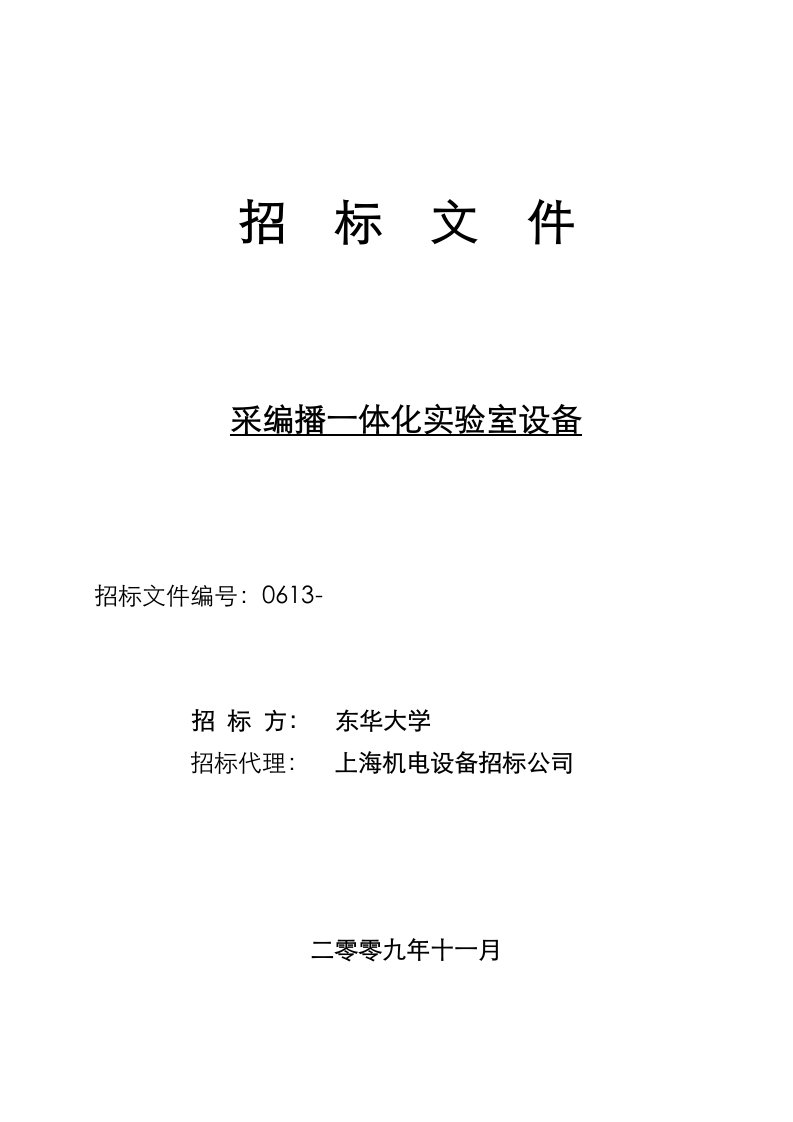 招 标 文 件

采编播一体化实验室设备

招标文件编号：0613-

招 标 方： 东华大学

招标代理： 上海机电设备招标公司

二零零九年十一月